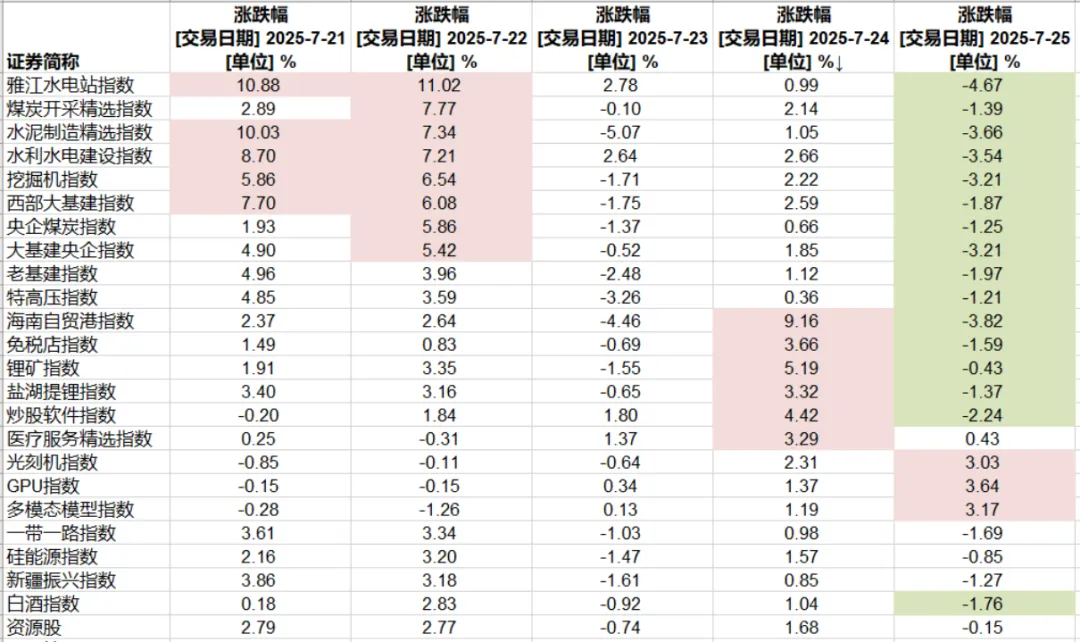 | 证券简称 | 涨跌幅 [交易日期] 2025-7-21 [单位] % | 涨跌幅 [交易日期] 2025-7-22 [单位] % | 涨跌幅 [交易日期] 2025-7-23 [单位] % | 涨跌幅 [交易日期] 2025-7-24 [单位] %↓ | 涨跌幅 [交易日期] 2025-7-25 [单位] % |
|---|---|---|---|---|---|
| 雅江水电站指数 | 10.88 | 11.02 | 2.78 | 0.99 | -4.67 |
| 煤炭开采精选指数 | 2.89 | 7.77 | -0.10 | 2.14 | -1.39 |
| 水泥制造精选指数 | 10.03 | 7.34 | -5.07 | 1.05 | -3.66 |
| 水利水电建设指数 | 8.70 | 7.21 | 2.64 | 2.66 | -3.54 |
| 挖掘机指数 | 5.86 | 6.54 | -1.71 | 2.22 | -3.21 |
| 西部大基建指数 | 7.70 | 6.08 | -1.75 | 2.59 | -1.87 |
| 央企煤炭指数 | 1.93 | 5.86 | -1.37 | 0.66 | -1.25 |
| 大基建央企指数 | 4.90 | 5.42 | -0.52 | 1.85 | -3.21 |
| 老基建指数 | 4.96 | 3.96 | -2.48 | 1.12 | -1.97 |
| 特高压指数 | 4.85 | 3.59 | -3.26 | 0.36 | -1.21 |
| 海南自贸港指数 | 2.37 | 2.64 | -4.46 | 9.16 | -3.82 |
| 免税店指数 | 1.49 | 0.83 | -0.69 | 3.66 | -1.59 |
| 锂矿指数 | 1.91 | 3.35 | -1.55 | 5.19 | -0.43 |
| 盐湖提锂指数 | 3.40 | 3.16 | -0.65 | 3.32 | -1.37 |
| 炒股软件指数 | -0.20 | 1.84 | 1.80 | 4.42 | -2.24 |
| 医疗服务精选指数 | 0.25 | -0.31 | 1.37 | 3.29 | 0.43 |
| 光刻机指数 | -0.85 | -0.11 | -0.64 | 2.31 | 3.03 |
| GPU指数 | -0.15 | -0.15 | 0.34 | 1.37 | 3.64 |
| 多模态模型指数 | -0.28 | -1.26 | 0.13 | 1.19 | 3.17 |
| 一带一路指数 | 3.61 | 3.34 | -1.03 | 0.98 | -1.69 |
| 硅能源指数 | 2.16 | 3.20 | -1.47 | 1.57 | -0.85 |
| 新疆振兴指数 | 3.86 | 3.18 | -1.61 | 0.85 | -1.27 |
| 白酒指数 | 0.18 | 2.83 | -0.92 | 1.04 | -1.76 |
| 资源股 | 2.79 | 2.77 | -0.74 | 1.68 | -0.15 |